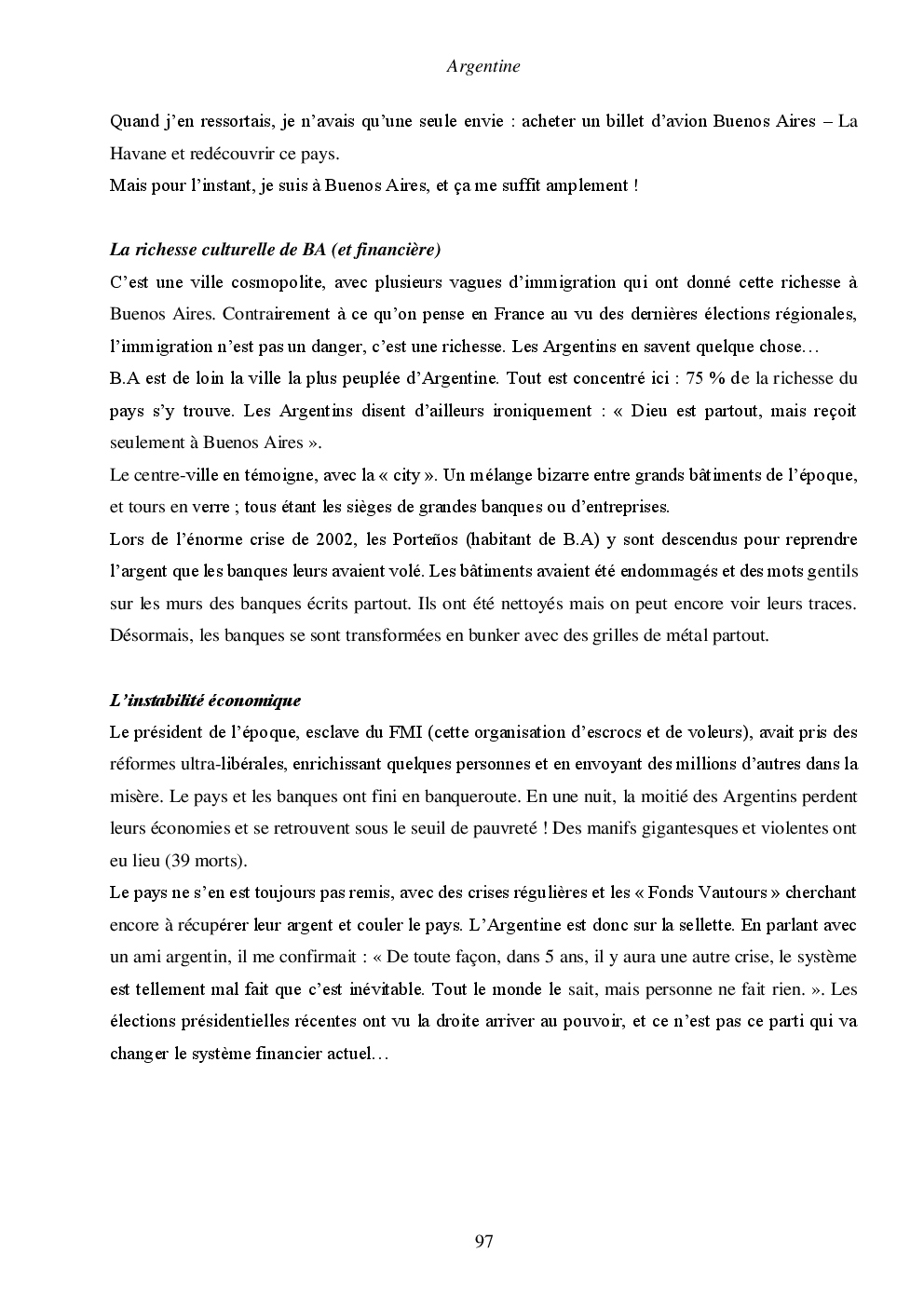 Argentine

Quand j'en ressortais, je n'avais qu'une seule envie : acheter un billet d'avion Buenos Aires – La Havane et redécouvrir ce pays.
Mais pour l'instant, je suis à Buenos Aires, et ça me suffit amplement !

La richesse culturelle de BA (et financière)
C'est une ville cosmopolite, avec plusieurs vagues d'immigration qui ont donné cette richesse à Buenos Aires. Contrairement à ce qu'on pense en France au vu des dernières élections régionales, l'immigration n'est pas un danger, c'est une richesse. Les Argentins en savent quelque chose…
B.A est de loin la ville la plus peuplée d'Argentine. Tout est concentré ici : 75 % de la richesse du pays s'y trouve. Les Argentins disent d'ailleurs ironiquement : « Dieu est partout, mais reçoit seulement à Buenos Aires ».
Le centre-ville en témoigne, avec la « city ». Un mélange bizarre entre grands bâtiments de l'époque, et tours en verre ; tous étant les sièges de grandes banques ou d'entreprises.
Lors de l'énorme crise de 2002, les Porteños (habitant de B.A) y sont descendus pour reprendre l'argent que les banques leurs avaient volé. Les bâtiments avaient été endommagés et des mots gentils sur les murs des banques écrits partout. Ils ont été nettoyés mais on peut encore voir leurs traces. Désormais, les banques se sont transformées en bunker avec des grilles de métal partout.

L'instabilité économique
Le président de l'époque, esclave du FMI (cette organisation d'escrocs et de voleurs), avait pris des réformes ultra-libérales, enrichissant quelques personnes et en envoyant des millions d'autres dans la misère. Le pays et les banques ont fini en banqueroute. En une nuit, la moitié des Argentins perdent leurs économies et se retrouvent sous le seuil de pauvreté ! Des manifs gigantesques et violentes ont eu lieu (39 morts).
Le pays ne s'en est toujours pas remis, avec des crises régulières et les « Fonds Vautours » cherchant encore à récupérer leur argent et couler le pays. L'Argentine est donc sur la sellette. En parlant avec un ami argentin, il me confirmait : « De toute façon, dans 5 ans, il y aura une autre crise, le système est tellement mal fait que c'est inévitable. Tout le monde le sait, mais personne ne fait rien. ». Les élections présidentielles récentes ont vu la droite arriver au pouvoir, et ce n'est pas ce parti qui va changer le système financier actuel…

97